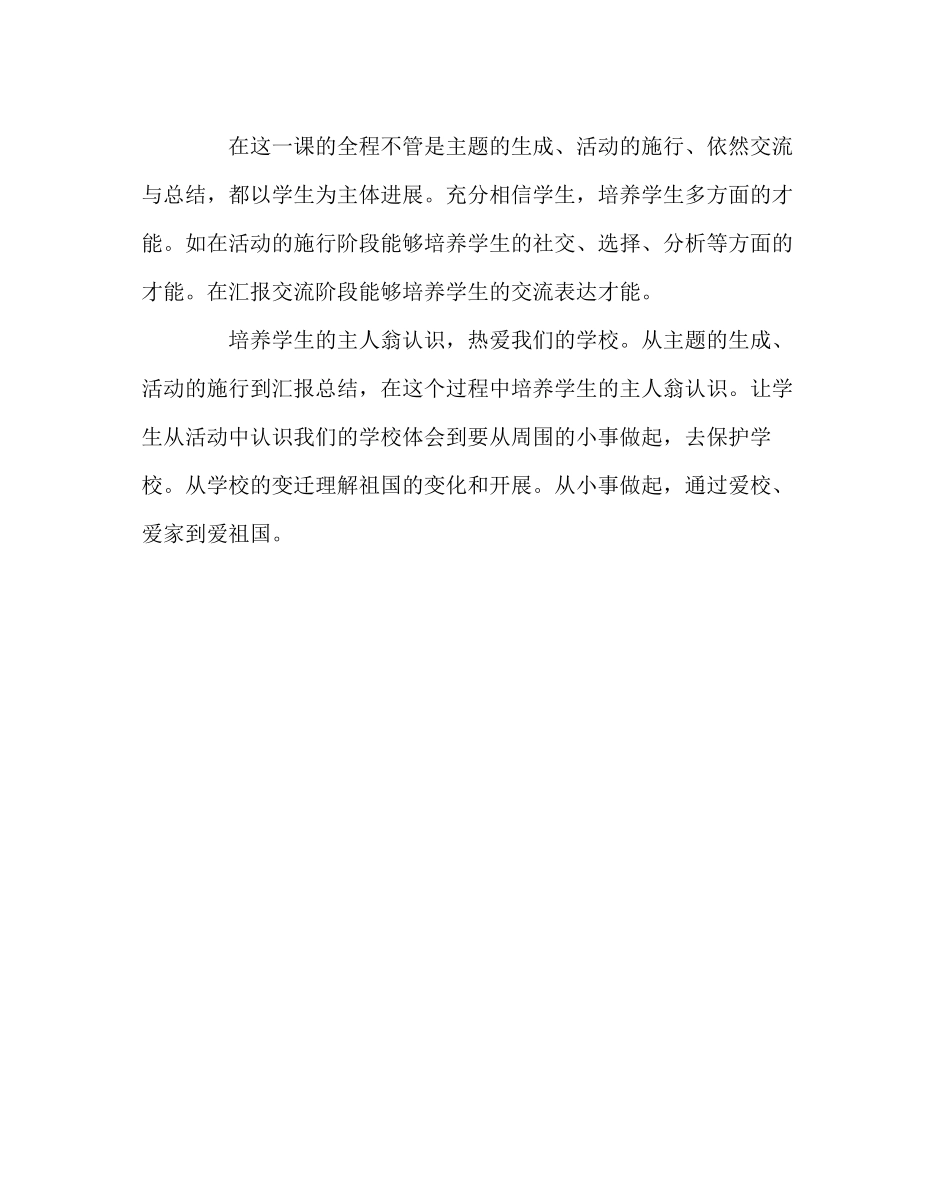 在这一课的全程不管是主题的生成、活动的施行、依然交流与总结，都以学生为主体进展。充分相信学生，培养学生多方面的才能。如在活动的施行阶段能够培养学生的社交、选择、分析等方面的才能。在汇报交流阶段能够培养学生的交流表达才能。

培养学生的主人翁认识，热爱我们的学校。从主题的生成、活动的施行到汇报总结，在这个过程中培养学生的主人翁认识。让学生从活动中认识我们的学校体会到要从周围的小事做起，去保护学校。从学校的变迁理解祖国的变化和开展。从小事做起，通过爱校、爱家到爱祖国。